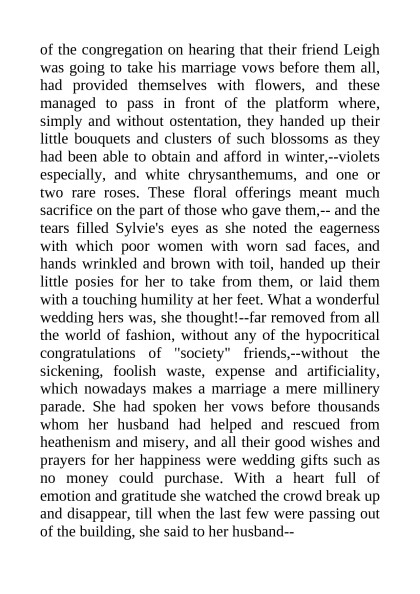 of the congregation on hearing that their friend Leigh was going to take his marriage vows before them all, had provided themselves with flowers, and these managed to pass in front of the platform where, simply and without ostentation, they handed up their little bouquets and clusters of such blossoms as they had been able to obtain and afford in winter,--violets especially, and white chrysanthemums, and one or two rare roses. These floral offerings meant much sacrifice on the part of those who gave them,-- and the tears filled Sylvie's eyes as she noted the eagerness with which poor women with worn sad faces, and hands wrinkled and brown with toil, handed up their little posies for her to take from them, or laid them with a touching humility at her feet. What a wonderful wedding hers was, she thought!--far removed from all the world of fashion, without any of the hypocritical congratulations of "society" friends,--without the sickening, foolish waste, expense and artificiality, which nowadays makes a marriage a mere millinery parade. She had spoken her vows before thousands whom her husband had helped and rescued from heathenism and misery, and all their good wishes and prayers for her happiness were wedding gifts such as no money could purchase. With a heart full of emotion and gratitude she watched the crowd break up and disappear, till when the last few were passing out of the building, she said to her husband--